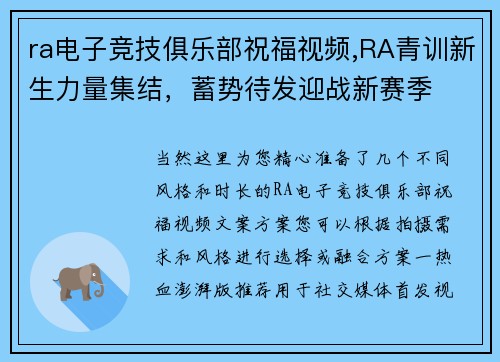 ra电子竞技俱乐部祝福视频,RA青训新生力量集结，蓄势待发迎战新赛季

当然这里为您精心准备了几个不同风格和时长的RA电子竞技俱乐部祝福视频文案方案您可以根据拍摄需求和风格进行选择或融合方案一热血澎湃版推荐用于社交媒体首发视